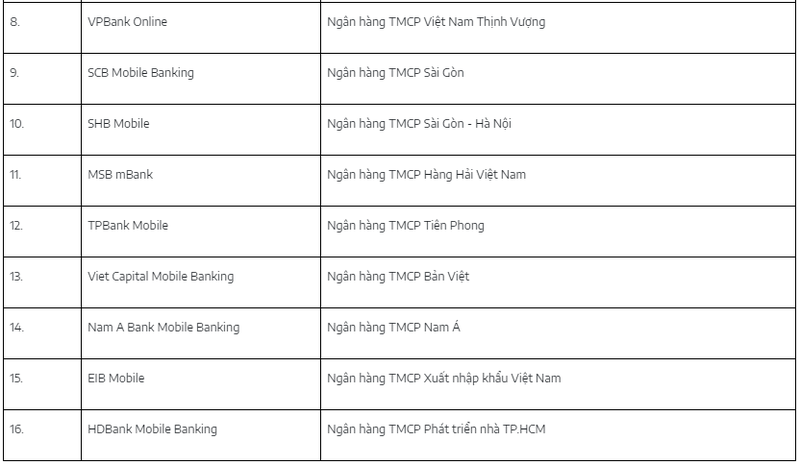 | | | |
|---|---|---|
| 8. | VPBank Online | Ngân hàng TMCP Việt Nam Thịnh Vượng |
| 9. | SCB Mobile Banking | Ngân hàng TMCP Sài Gòn |
| 10. | SHB Mobile | Ngân hàng TMCP Sài Gòn - Hà Nội |
| 11. | MSB mBank | Ngân hàng TMCP Hàng Hải Việt Nam |
| 12. | TPBank Mobile | Ngân hàng TMCP Tiên Phong |
| 13. | Viet Capital Mobile Banking | Ngân hàng TMCP Bản Việt |
| 14. | Nam A Bank Mobile Banking | Ngân hàng TMCP Nam Á |
| 15. | EIB Mobile | Ngân hàng TMCP Xuất nhập khẩu Việt Nam |
| 16. | HDBank Mobile Banking | Ngân hàng TMCP Phát triển nhà TP.HCM |